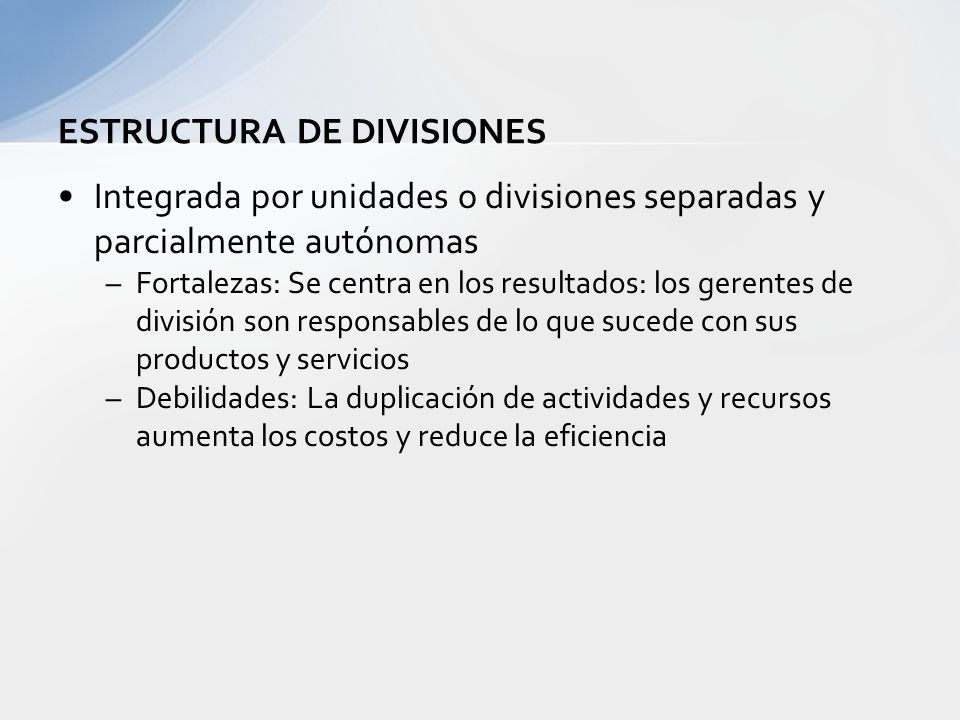 ESTRUCTURA DE DIVISIONES

• Integrada por unidades o divisiones separadas y parcialmente autónomas
– Fortalezas: Se centra en los resultados: los gerentes de división son responsables de lo que sucede con sus productos y servicios
– Debilidades: La duplicación de actividades y recursos aumenta los costos y reduce la eficiencia